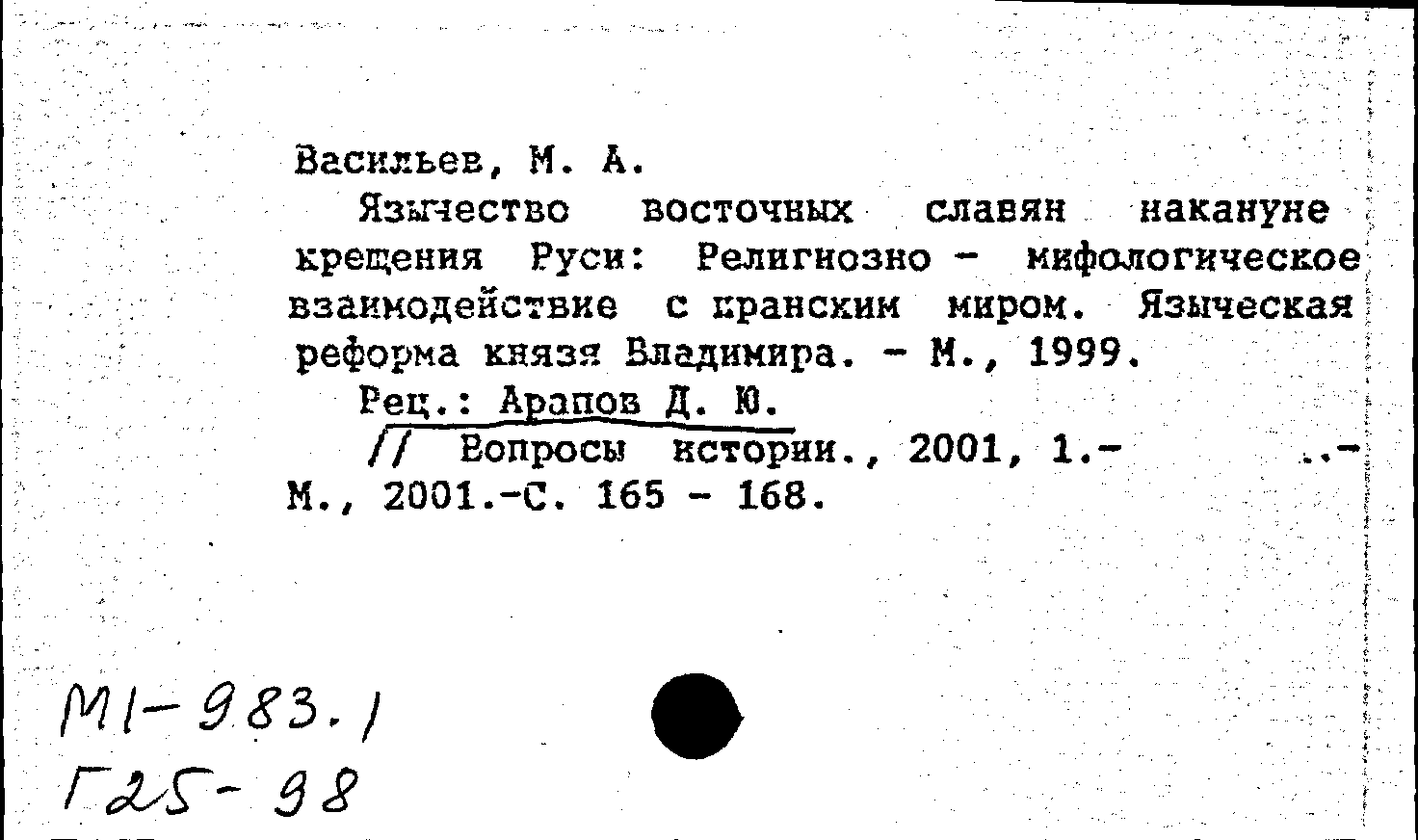 Васильев, М. А.

Язычество восточных славян накануне крещения Руси: Религиозно - мифологическое взаимодействие с иранским миром. Языческая реформа князя Владимира. - М., 1999.

Рец.: Арапов Д. Ю.

// Вопросы истории., 2001, 1.- ..- М., 2001.-С. 165 - 168.

М1-983.1
Г25-98